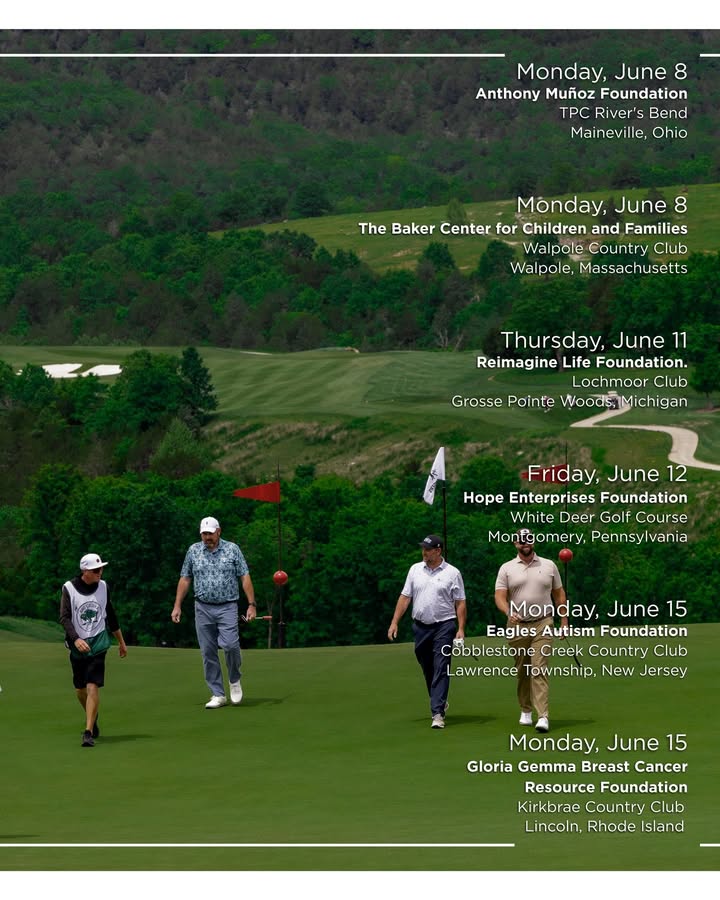 Monday, June 8
Anthony Muñoz Foundation
TPC River's Bend
Maineville, Ohio

Monday, June 8
The Baker Center for Children and Families
Walpole Country Club
Walpole, Massachusetts

Thursday, June 11
Reimagine Life Foundation.
Lochmoor Club
Grosse Pointe Woods, Michigan

Friday, June 12
Hope Enterprises Foundation
White Deer Golf Course
Montgomery, Pennsylvania

Monday, June 15
Eagles Autism Foundation
Cobblestone Creek Country Club
Lawrence Township, New Jersey

Monday, June 15
Gloria Gemma Breast Cancer
Resource Foundation
Kirkbrae Country Club
Lincoln, Rhode Island